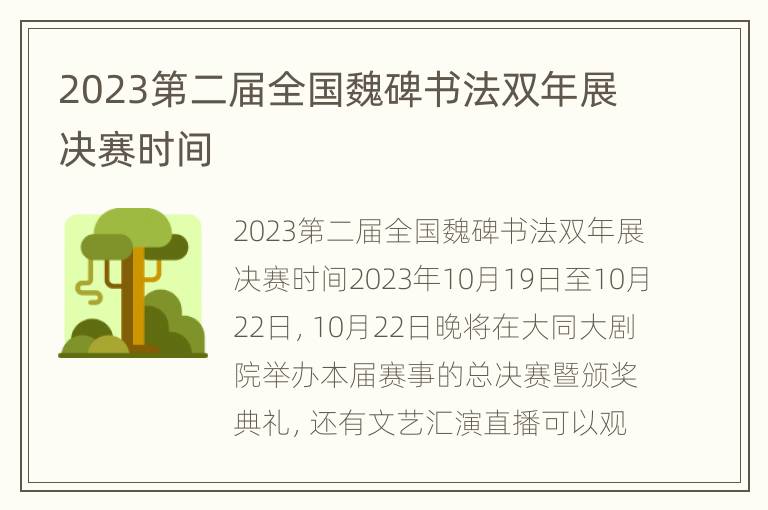 2023第二届全国魏碑书法双年展决赛时间

2023第二届全国魏碑书法双年展决赛时间2023年10月19日至10月22日，10月22日晚将在大同大剧院举办本届赛事的总决赛暨颁奖典礼，还有文艺汇演直播可以观